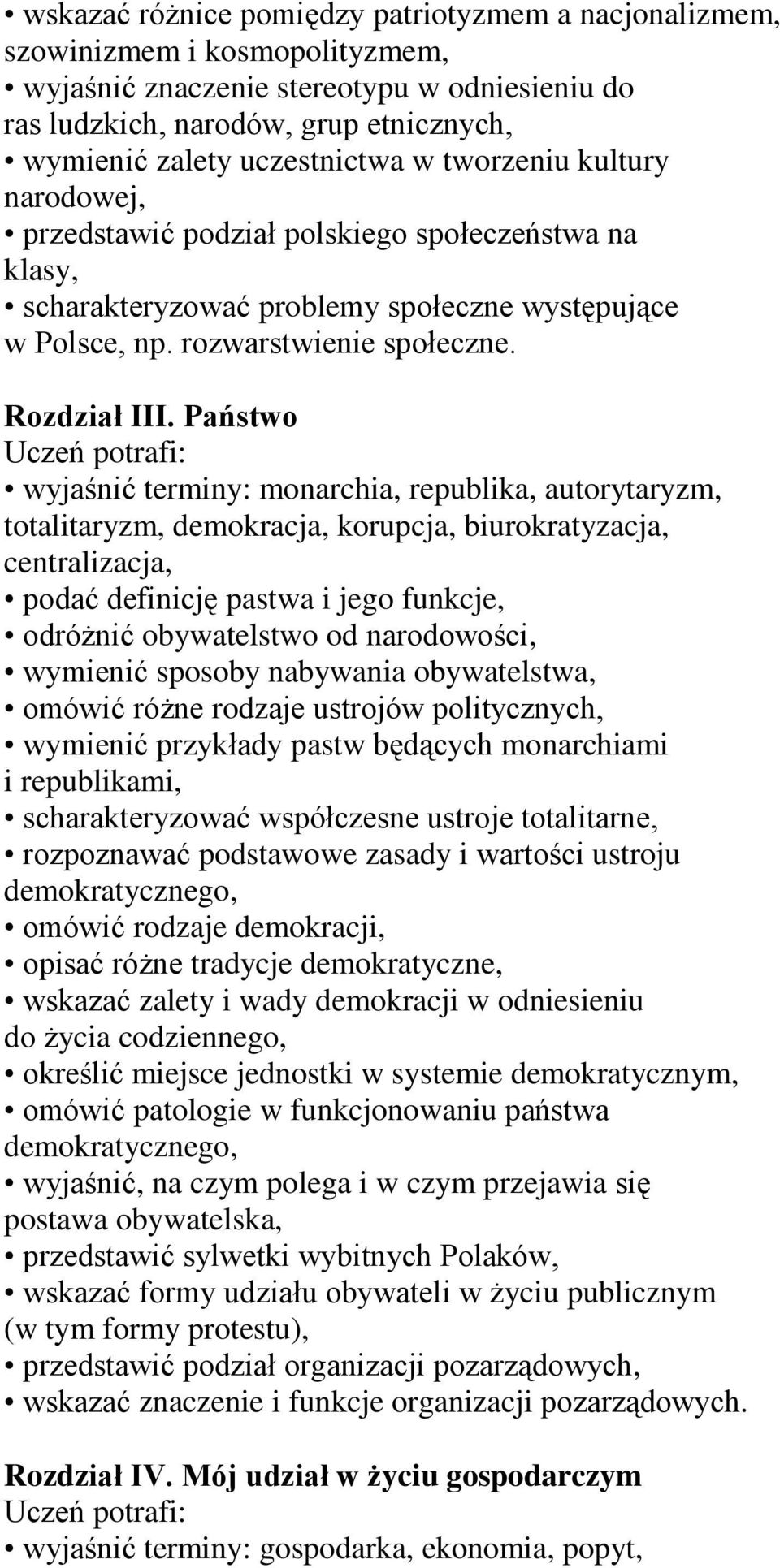 • wskazać różnice pomiędzy patriotyzmem a nacjonalizmem, szowinizmem i kosmopolityzmem,
• wyjaśnić znaczenie stereotypu w odniesieniu do ras ludzkich, narodów, grup etnicznych,
• wymienić zalety uczestnictwa w tworzeniu kultury narodowej,
• przedstawić podział polskiego społeczeństwa na klasy,
• scharakteryzować problemy społeczne występujące w Polsce, np. rozwarstwienie społeczne.

Rozdział III. Państwo
Uczeń potrafi:
• wyjaśnić terminy: monarchia, republika, autorytaryzm, totalitaryzm, demokracja, korupcja, biurokratyzacja, centralizacja,
• podać definicję pastwa i jego funkcje,
• odróżnić obywatelstwo od narodowości,
• wymienić sposoby nabywania obywatelstwa,
• omówić różne rodzaje ustrojów politycznych,
• wymienić przykłady pastw będących monarchiami i republikami,
• scharakteryzować współczesne ustroje totalitarne,
• rozpoznawać podstawowe zasady i wartości ustroju demokratycznego,
• omówić rodzaje demokracji,
• opisać różne tradycje demokratyczne,
• wskazać zalety i wady demokracji w odniesieniu do życia codziennego,
• określić miejsce jednostki w systemie demokratycznym,
• omówić patologie w funkcjonowaniu państwa demokratycznego,
• wyjaśnić, na czym polega i w czym przejawia się postawa obywatelska,
• przedstawić sylwetki wybitnych Polaków,
• wskazać formy udziału obywateli w życiu publicznym (w tym formy protestu),
• przedstawić podział organizacji pozarządowych,
• wskazać znaczenie i funkcje organizacji pozarządowych.

Rozdział IV. Mój udział w życiu gospodarczym
Uczeń potrafi:
• wyjaśnić terminy: gospodarka, ekonomia, popyt,